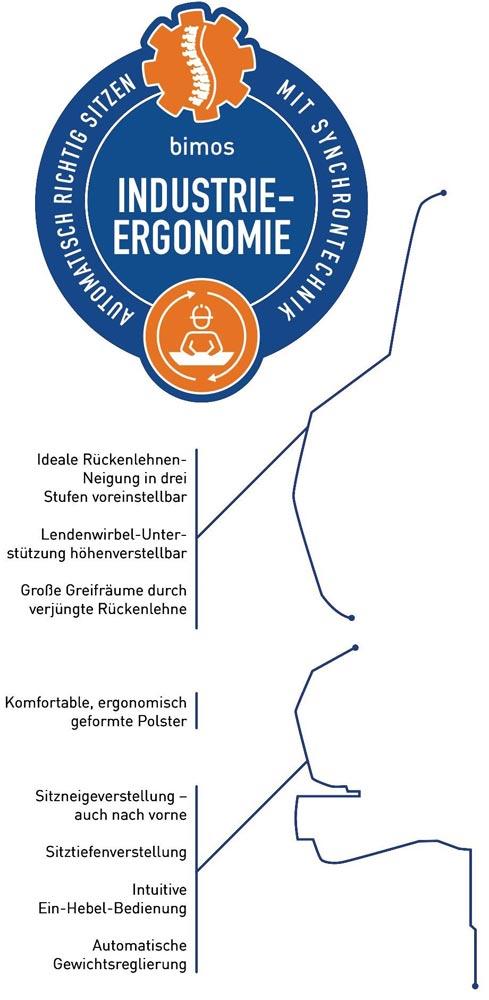 AUTOMATISCH RICHTIG SITZEN MIT SYNCHRONTECHNIK

bimos

INDUSTRIE-ERGONOMIE

Ideale Rückenlehnen-Neigung in drei Stufen voreinstellbar

Lendenwirbel-Unterstützung höhenverstellbar

Große Greifräume durch verjüngte Rückenlehne

Komfortable, ergonomisch geformte Polster

Sitzneigeverstellung – auch nach vorne

Sitztiefenverstellung

Intuitive Ein-Hebel-Bedienung

Automatische Gewichtsreglierung